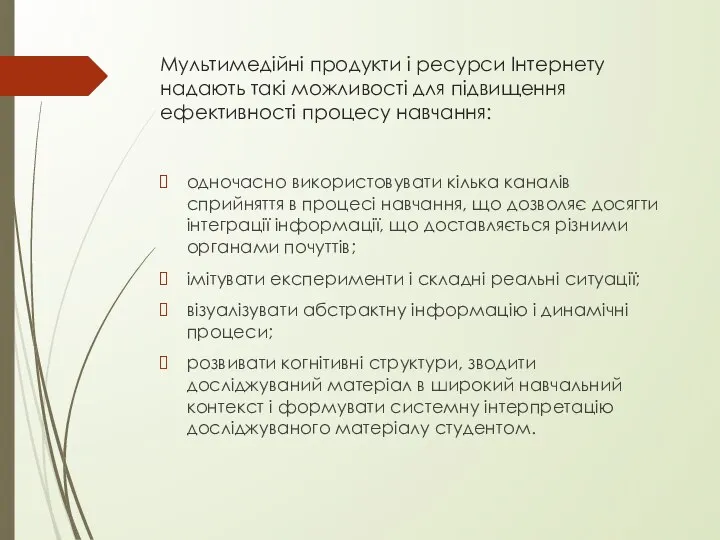 Мультимедійні продукти і ресурси Інтернету надають такі можливості для підвищення ефективності процесу навчання:

одночасно використовувати кілька каналів сприйняття в процесі навчання, що дозволяє досягти інтеграції інформації, що доставляється різними органами почуттів;

імітувати експерименти і складні реальні ситуації;

візуалізувати абстрактну інформацію і динамічні процеси;

розвивати когнітивні структури, зводити досліджуваний матеріал в широкий навчальний контекст і формувати системну інтерпретацію досліджуваного матеріалу студентом.